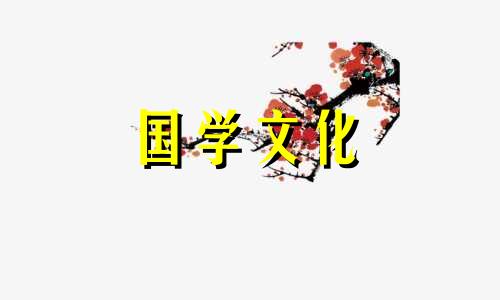 国学文化